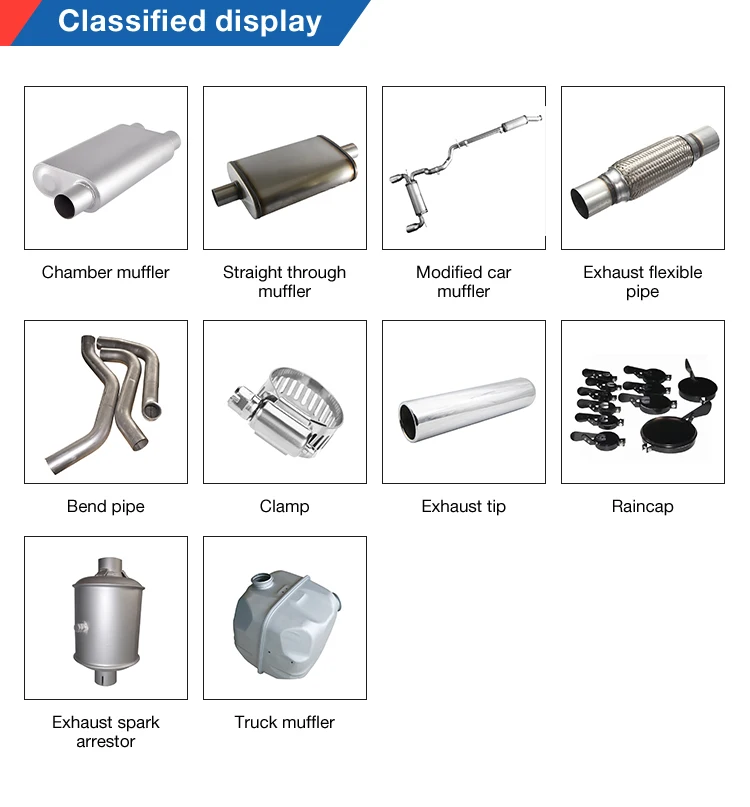 Classified display

Chamber muffler

Straight through muffler

Modified car muffler

Exhaust flexible pipe

Bend pipe

Clamp

Exhaust tip

Raincap

Exhaust spark arrestor

Truck muffler